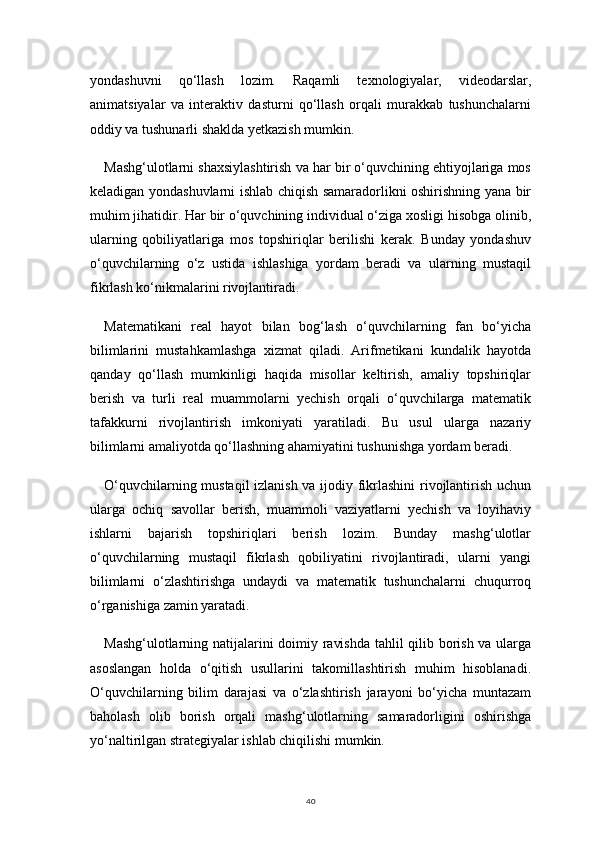 yondashuvni qo‘llash lozim. Raqamli texnologiyalar, videodarslar, animatsiyalar va interaktiv dasturni qo‘llash orqali murakkab tushunchalarni oddiy va tushunarli shaklda yetkazish mumkin.

Mashg‘ulotlarni shaxsiylashtirish va har bir o‘quvchining ehtiyojlariga mos keladigan yondashuvlarni ishlab chiqish samaradorlikni oshirishning yana bir muhim jihatidir. Har bir o‘quvchining individual o‘ziga xosligi hisobga olinib, ularning qobiliyatlariga mos topshiriqlar berilishi kerak. Bunday yondashuv o‘quvchilarning o‘z ustida ishlashiga yordam beradi va ularning mustaqil fikrlash ko‘nikmalarini rivojlantiradi.

Matematikani real hayot bilan bog‘lash o‘quvchilarning fan bo‘yicha bilimlarini mustahkamlashga xizmat qiladi. Arifmetikani kundalik hayotda qanday qo‘llash mumkinligi haqida misollar keltirish, amaliy topshiriqlar berish va turli real muammolarni yechish orqali o‘quvchilarga matematik tafakkurni rivojlantirish imkoniyati yaratiladi. Bu usul ularga nazariy bilimlarni amaliyotda qo‘llashning ahamiyatini tushunishga yordam beradi.

O‘quvchilarning mustaqil izlanish va ijodiy fikrlashini rivojlantirish uchun ularga ochiq savollar berish, muammoli vaziyatlarni yechish va loyihaviy ishlarni bajarish topshiriqlari berish lozim. Bunday mashg‘ulotlar o‘quvchilarning mustaqil fikrlash qobiliyatini rivojlantiradi, ularni yangi bilimlarni o‘zlashtirishga undaydi va matematik tushunchalarni chuqurroq o‘rganishiga zamin yaratadi.

Mashg‘ulotlarning natijalarini doimiy ravishda tahlil qilib borish va ularga asoslangan holda o‘qitish usullarini takomillashtirish muhim hisoblanadi. O‘quvchilarning bilim darajasi va o‘zlashtirish jarayoni bo‘yicha muntazam baholash olib borish orqali mashg‘ulotlarning samaradorligini oshirishga yo‘naltirilgan strategiyalar ishlab chiqilishi mumkin.

40